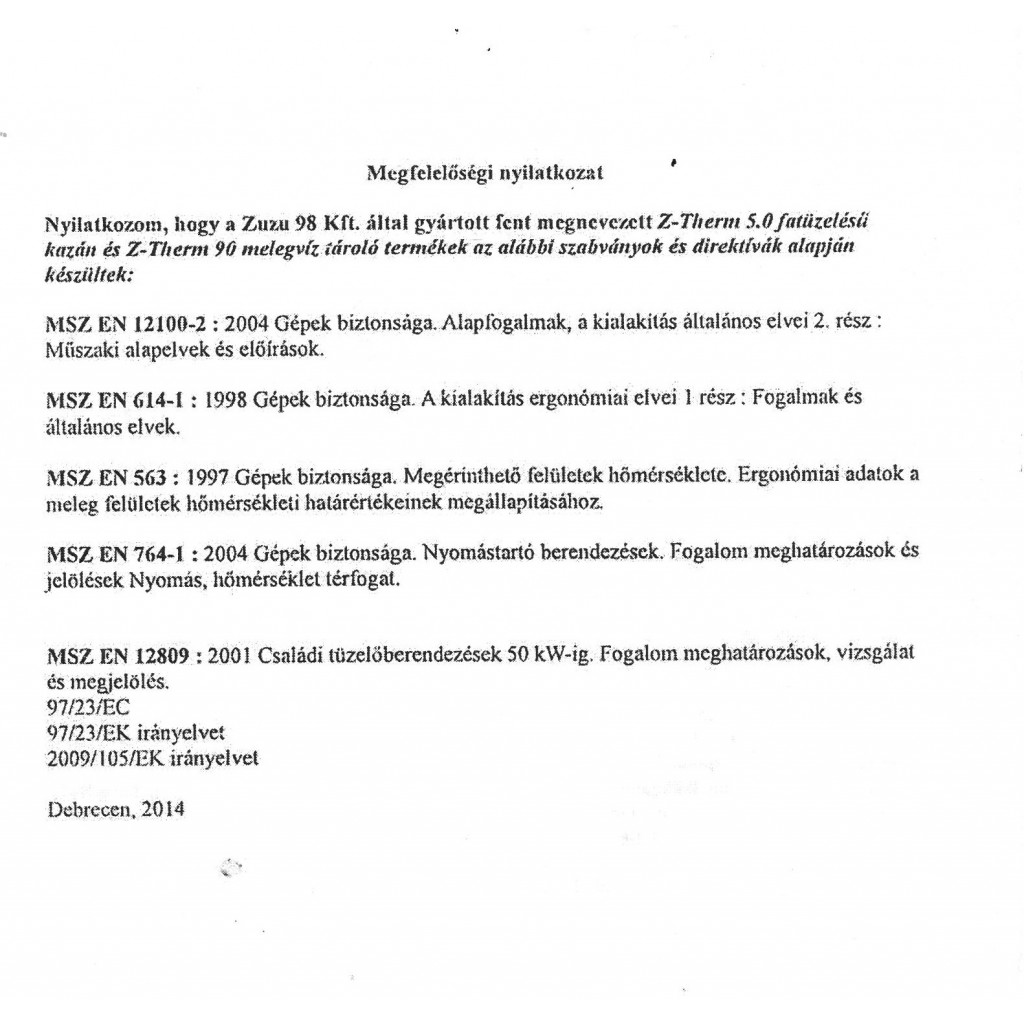 Megfelelőségi nyilatkozat

Nyilatkozom, hogy a Zuzu 98 Kft. által gyártott fent megnevezett Z-Therm 5.0 fatüzelésű kazán és Z-Therm 90 melegvíz tároló termékek az alábbi szabványok és direktívák alapján készültek:

MSZ EN 12100-2 : 2004 Gépek biztonsága. Alapfogalmak, a kialakítás általános elvei 2. rész : Műszaki alapelvek és előírások.

MSZ EN 614-1 : 1998 Gépek biztonsága. A kialakítás ergonómiai elvei 1 rész : Fogalmak és általános elvek.

MSZ EN 563 : 1997 Gépek biztonsága. Megérinthető felületek hőmérséklete. Ergonómiai adatok a meleg felületek hőmérsékleti határértékeinek megállapításához.

MSZ EN 764-1 : 2004 Gépek biztonsága. Nyomástartó berendezések. Fogalom meghatározások és jelölések Nyomás, hőmérséklet térfogat.

MSZ EN 12809 : 2001 Családi tüzelőberendezések 50 kW-ig. Fogalom meghatározások, vizsgálat és megjelölés.
97/23/EC
97/23/EK irányelvet
2009/105/EK irányelvet

Debrecen, 2014